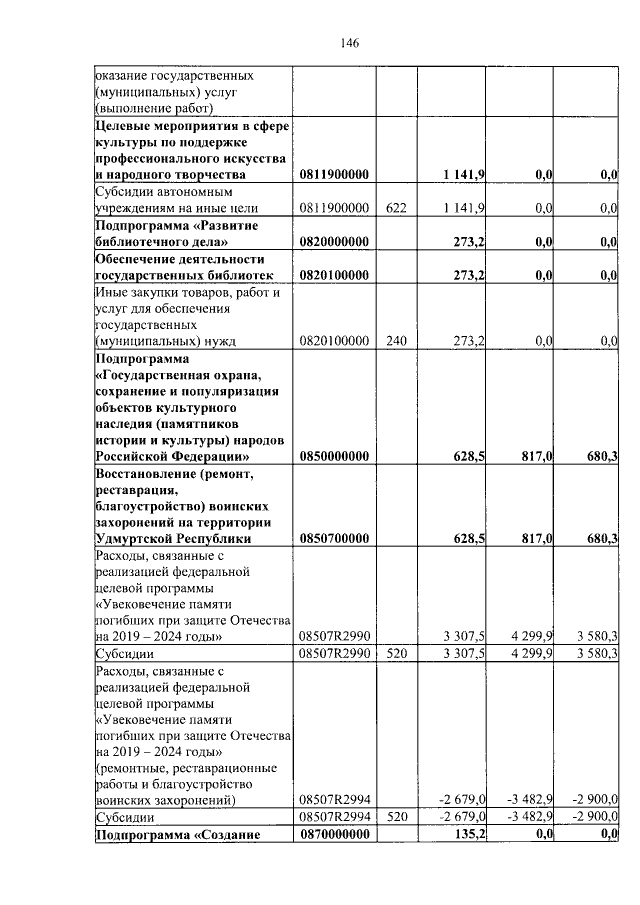 146

| оказание государственных (муниципальных) услуг (выполнение работ) | | | | | |
|---|---|---|---|---|---|
| Целевые мероприятия в сфере культуры по поддержке профессионального искусства и народного творчества | 0811900000 | | 1 141,9 | 0,0 | 0,0 |
| Субсидии автономным учреждениям на иные цели | 0811900000 | 622 | 1 141,9 | 0,0 | 0,0 |
| Подпрограмма «Развитие библиотечного дела» | 0820000000 | | 273,2 | 0,0 | 0,0 |
| Обеспечение деятельности государственных библиотек | 0820100000 | | 273,2 | 0,0 | 0,0 |
| Иные закупки товаров, работ и услуг для обеспечения государственных (муниципальных) нужд | 0820100000 | 240 | 273,2 | 0,0 | 0,0 |
| Подпрограмма «Государственная охрана, сохранение и популяризация объектов культурного наследия (памятников истории и культуры) народов Российской Федерации» | 0850000000 | | 628,5 | 817,0 | 680,3 |
| Восстановление (ремонт, реставрация, благоустройство) воинских захоронений на территории Удмуртской Республики | 0850700000 | | 628,5 | 817,0 | 680,3 |
| Расходы, связанные с реализацией федеральной целевой программы «Увековечение памяти погибших при защите Отечества на 2019 – 2024 годы» | 08507R2990 | | 3 307,5 | 4 299,9 | 3 580,3 |
| Субсидии | 08507R2990 | 520 | 3 307,5 | 4 299,9 | 3 580,3 |
| Расходы, связанные с реализацией федеральной целевой программы «Увековечение памяти погибших при защите Отечества на 2019 – 2024 годы» (ремонтные, реставрационные работы и благоустройство воинских захоронений) | 08507R2994 | | -2 679,0 | -3 482,9 | -2 900,0 |
| Субсидии | 08507R2994 | 520 | -2 679,0 | -3 482,9 | -2 900,0 |
| Подпрограмма «Создание | 0870000000 | | 135,2 | 0,0 | 0,0 |